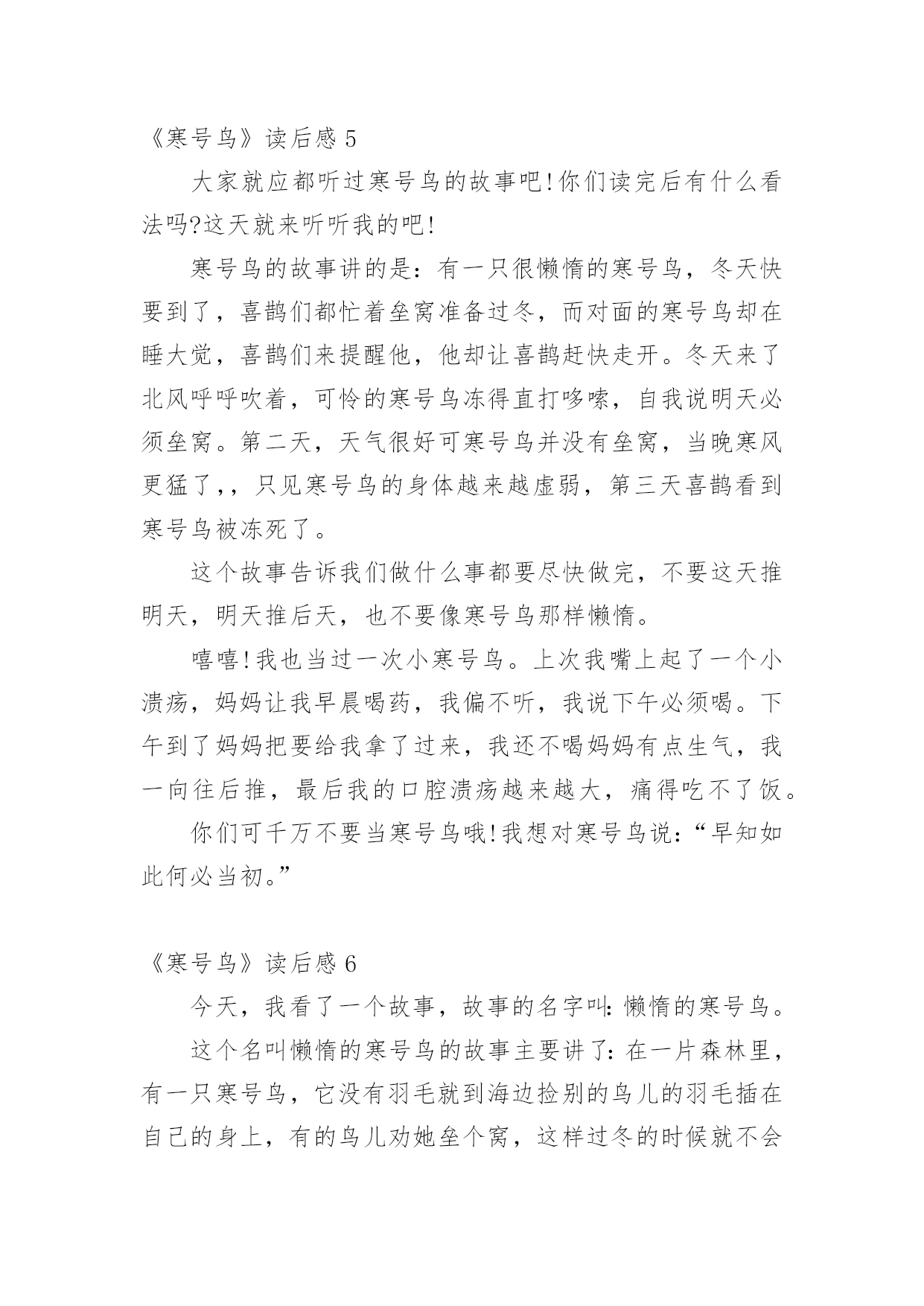 《寒号鸟》读后感 5

大家就应都听过寒号鸟的故事吧!你们读完后有什么看法吗?这天就来听听我的吧!

寒号鸟的故事讲的是：有一只很懒惰的寒号鸟，冬天快要到了，喜鹊们都忙着垒窝准备过冬，而对面的寒号鸟却在睡大觉，喜鹊们来提醒他，他却让喜鹊赶快走开。冬天来了北风呼呼吹着，可怜的寒号鸟冻得直打哆嗦，自我说明天必须垒窝。第二天，天气很好可寒号鸟并没有垒窝，当晚寒风更猛了,，只见寒号鸟的身体越来越虚弱，第三天喜鹊看到寒号鸟被冻死了。

这个故事告诉我们做什么事都要尽快做完，不要这天推明天，明天推后天，也不要像寒号鸟那样懒惰。

嘻嘻!我也当过一次小寒号鸟。上次我嘴上起了一个小溃疡，妈妈让我早晨喝药，我偏不听，我说下午必须喝。下午到了妈妈把要给我拿了过来，我还不喝妈妈有点生气，我一向往后推，最后我的口腔溃疡越来越大，痛得吃不了饭。

你们可千万不要当寒号鸟哦!我想对寒号鸟说：“早知如此何必当初。”

《寒号鸟》读后感 6

今天，我看了一个故事，故事的名字叫:懒惰的寒号鸟。

这个名叫懒惰的寒号鸟的故事主要讲了:在一片森林里，有一只寒号鸟，它没有羽毛就到海边捡别的鸟儿的羽毛插在自己的身上，有的鸟儿劝她垒个窝，这样过冬的时候就不会